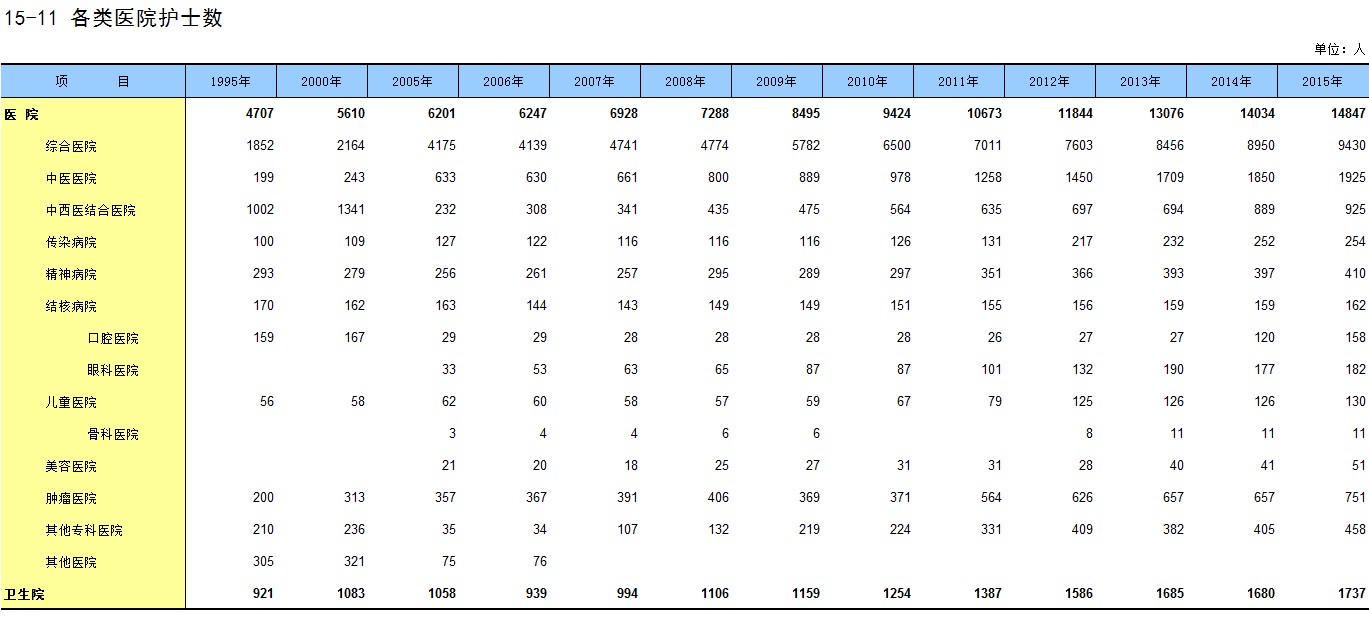 15-11 各类医院护士数

单位：人

| 项　　目 | 1995年 | 2000年 | 2005年 | 2006年 | 2007年 | 2008年 | 2009年 | 2010年 | 2011年 | 2012年 | 2013年 | 2014年 | 2015年 |
|---|---|---|---|---|---|---|---|---|---|---|---|---|---|
| 医 院 | 4707 | 5610 | 6201 | 6247 | 6928 | 7288 | 8495 | 9424 | 10673 | 11844 | 13076 | 14034 | 14847 |
| 综合医院 | 1852 | 2164 | 4175 | 4139 | 4741 | 4774 | 5782 | 6500 | 7011 | 7603 | 8456 | 8950 | 9430 |
| 中医医院 | 199 | 243 | 633 | 630 | 661 | 800 | 889 | 978 | 1258 | 1450 | 1709 | 1850 | 1925 |
| 中西医结合医院 | 1002 | 1341 | 232 | 308 | 341 | 435 | 475 | 564 | 635 | 697 | 694 | 889 | 925 |
| 传染病院 | 100 | 109 | 127 | 122 | 116 | 116 | 116 | 126 | 131 | 217 | 232 | 252 | 254 |
| 精神病院 | 293 | 279 | 256 | 261 | 257 | 295 | 289 | 297 | 351 | 366 | 393 | 397 | 410 |
| 结核病院 | 170 | 162 | 163 | 144 | 143 | 149 | 149 | 151 | 155 | 156 | 159 | 159 | 162 |
| 口腔医院 | 159 | 167 | 29 | 29 | 28 | 28 | 28 | 28 | 26 | 27 | 27 | 120 | 158 |
| 眼科医院 | | | 33 | 53 | 63 | 65 | 87 | 87 | 101 | 132 | 190 | 177 | 182 |
| 儿童医院 | 56 | 58 | 62 | 60 | 58 | 57 | 59 | 67 | 79 | 125 | 126 | 126 | 130 |
| 骨科医院 | | | 3 | 4 | 4 | 6 | 6 | | | 8 | 11 | 11 | 11 |
| 美容医院 | | | 21 | 20 | 18 | 25 | 27 | 31 | 31 | 28 | 40 | 41 | 51 |
| 肿瘤医院 | 200 | 313 | 357 | 367 | 391 | 406 | 369 | 371 | 564 | 626 | 657 | 657 | 751 |
| 其他专科医院 | 210 | 236 | 35 | 34 | 107 | 132 | 219 | 224 | 331 | 409 | 382 | 405 | 458 |
| 其他医院 | 305 | 321 | 75 | 76 | | | | | | | | | |
| 卫生院 | 921 | 1083 | 1058 | 939 | 994 | 1106 | 1159 | 1254 | 1387 | 1586 | 1685 | 1680 | 1737 |